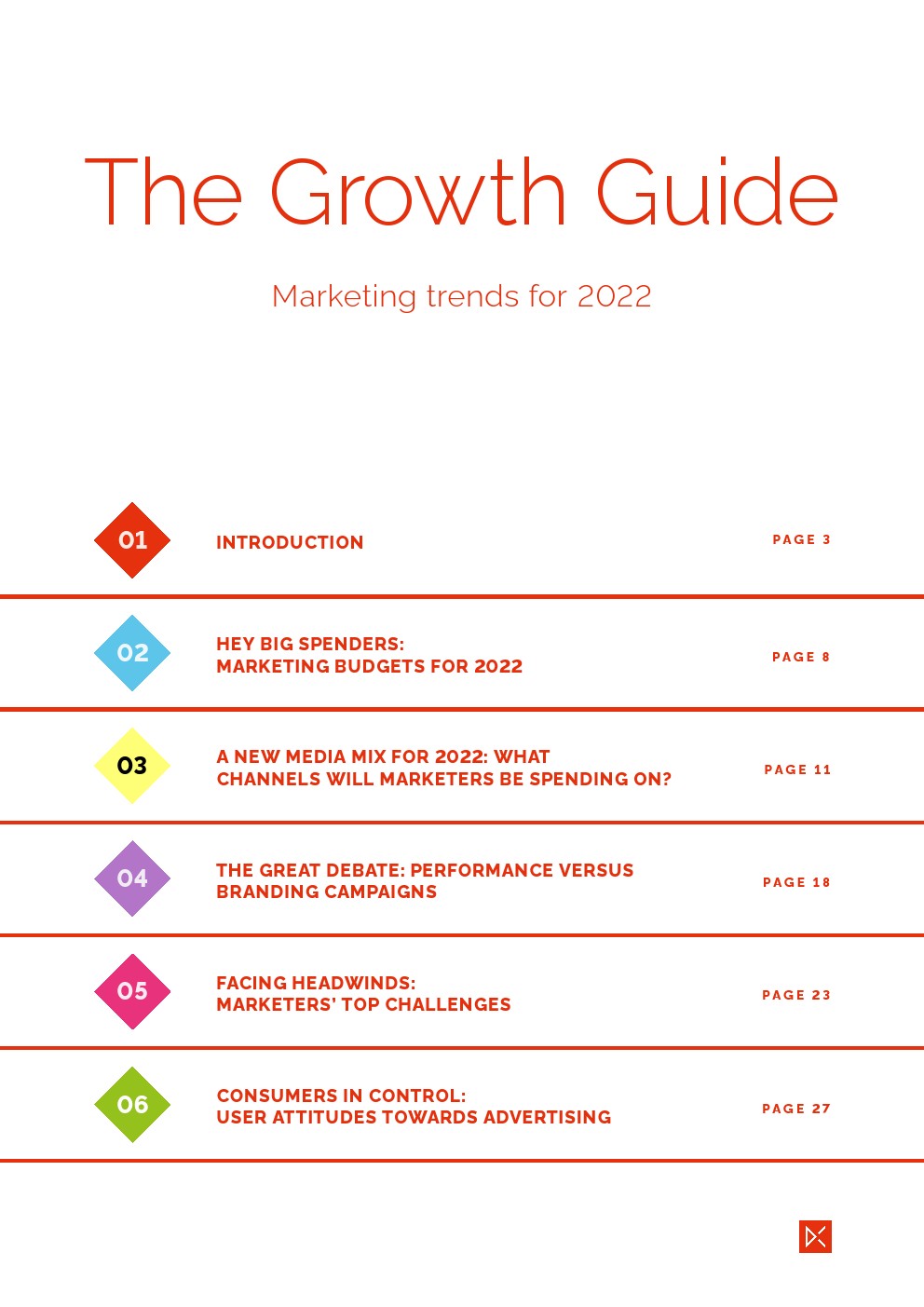 The Growth Guide

Marketing trends for 2022

01 INTRODUCTION PAGE 3

02 HEY BIG SPENDERS: MARKETING BUDGETS FOR 2022 PAGE 8

03 A NEW MEDIA MIX FOR 2022: WHAT CHANNELS WILL MARKETERS BE SPENDING ON? PAGE 11

04 THE GREAT DEBATE: PERFORMANCE VERSUS BRANDING CAMPAIGNS PAGE 18

05 FACING HEADWINDS: MARKETERS' TOP CHALLENGES PAGE 23

06 CONSUMERS IN CONTROL: USER ATTITUDES TOWARDS ADVERTISING PAGE 27